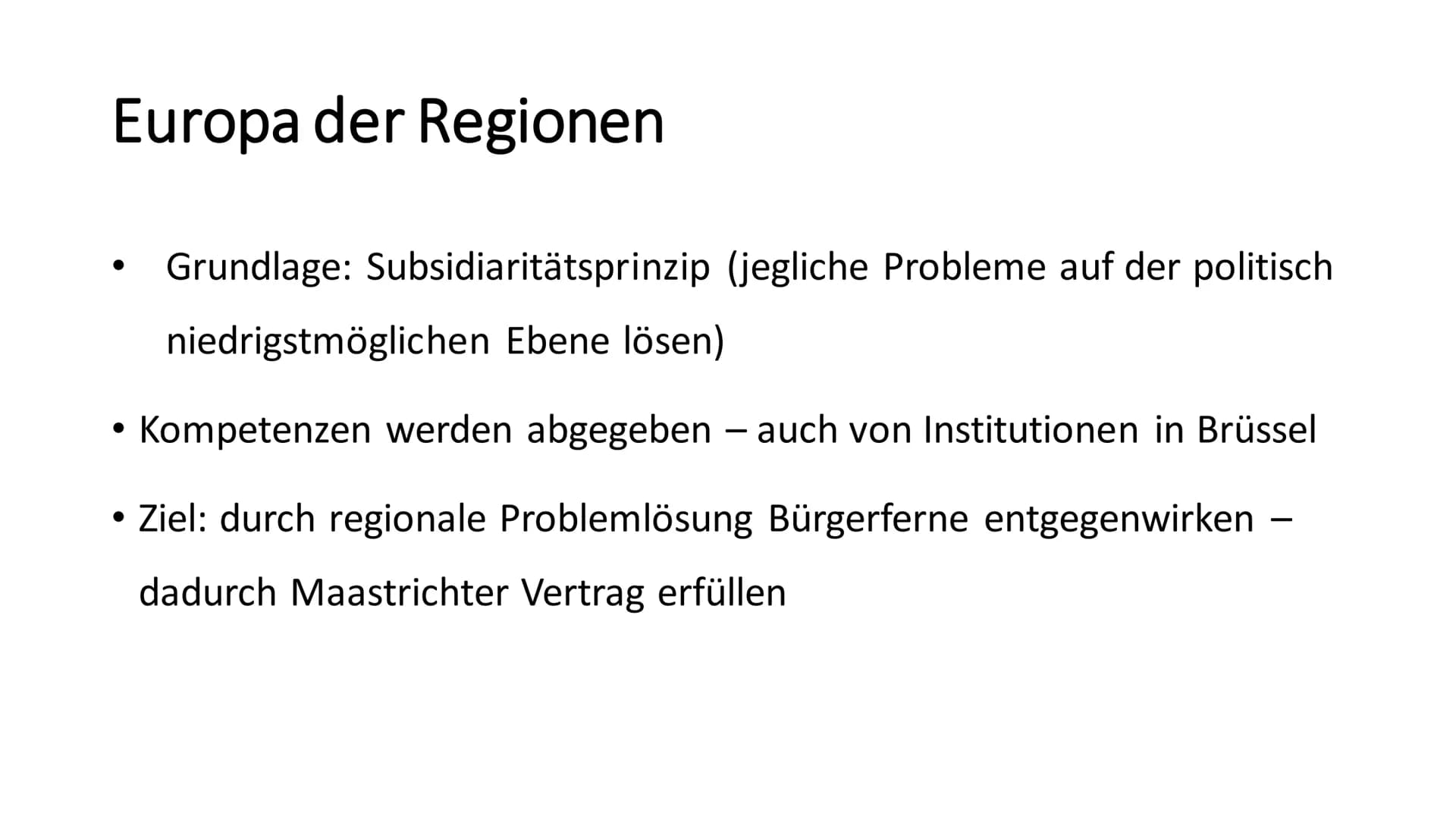 Europa der Regionen

• Grundlage: Subsidiaritätsprinzip (jegliche Probleme auf der politisch niedrigstmöglichen Ebene lösen)

• Kompetenzen werden abgegeben – auch von Institutionen in Brüssel

• Ziel: durch regionale Problemlösung Bürgerferne entgegenwirken – dadurch Maastrichter Vertrag erfüllen